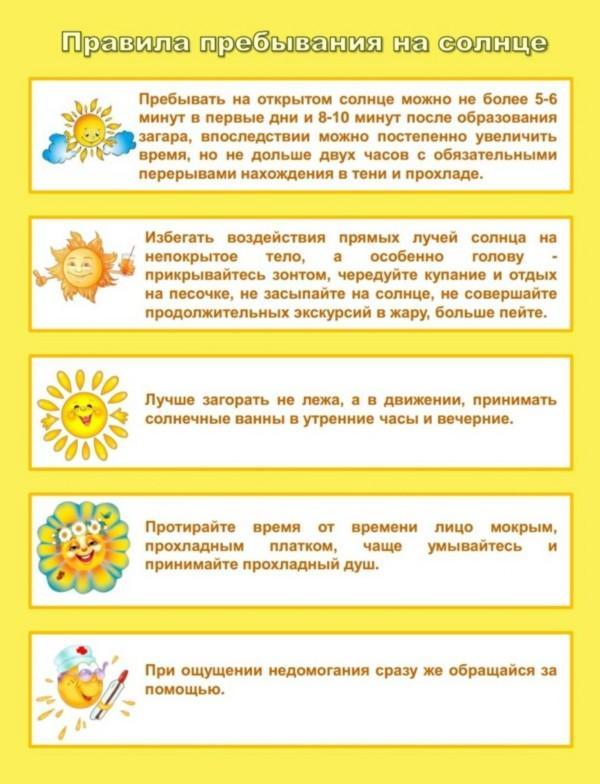 Правила пребывания на солнце

Пребывать на открытом солнце можно не более 5-6 минут в первые дни и 8-10 минут после образования загара, впоследствии можно постепенно увеличить время, но не дольше двух часов с обязательными перерывами нахождения в тени и прохладе.

Избегать воздействия прямых лучей солнца на непокрытое тело, а особенно голову - прикрывайтесь зонтом, чередуйте купание и отдых на песочке, не засыпайте на солнце, не совершайте продолжительных экскурсий в жару, больше пейте.

Лучше загорать не лежа, а в движении, принимать солнечные ванны в утренние часы и вечерние.

Протирайте время от времени лицо мокрым, прохладным платком, чаще умывайтесь и принимайте прохладный душ.

При ощущении недомогания сразу же обращайся за помощью.